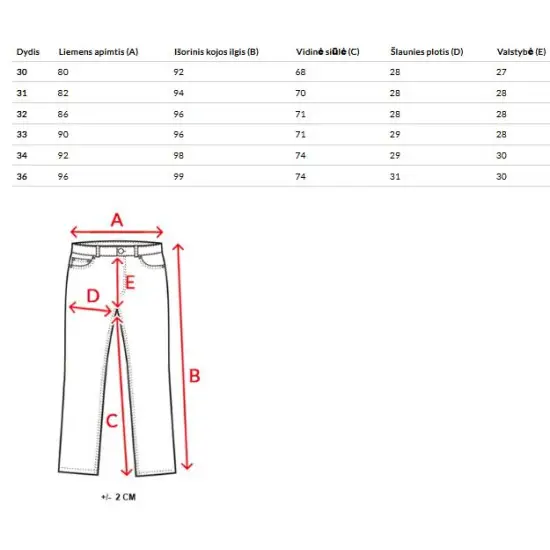 | Dydis | Liemens apimtis (A) | Išorinis kojos ilgis (B) | Vidinė siūlė (C) | Šlaunies plotis (D) | Valstybė (E) |
|---|---|---|---|---|---|
| 30 | 80 | 92 | 68 | 28 | 27 |
| 31 | 82 | 94 | 70 | 28 | 28 |
| 32 | 86 | 96 | 71 | 28 | 28 |
| 33 | 90 | 96 | 71 | 29 | 28 |
| 34 | 92 | 98 | 74 | 29 | 30 |
| 36 | 96 | 99 | 74 | 31 | 30 |

A
E
D
B
C

+/- 2 CM